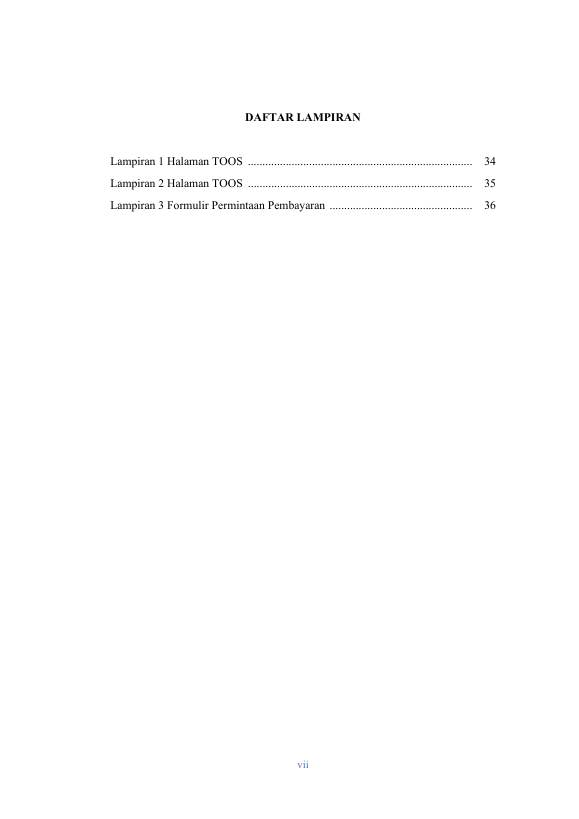 DAFTAR LAMPIRAN

Lampiran 1 Halaman TOOS 34
Lampiran 2 Halaman TOOS 35
Lampiran 3 Formulir Permintaan Pembayaran 36

vii